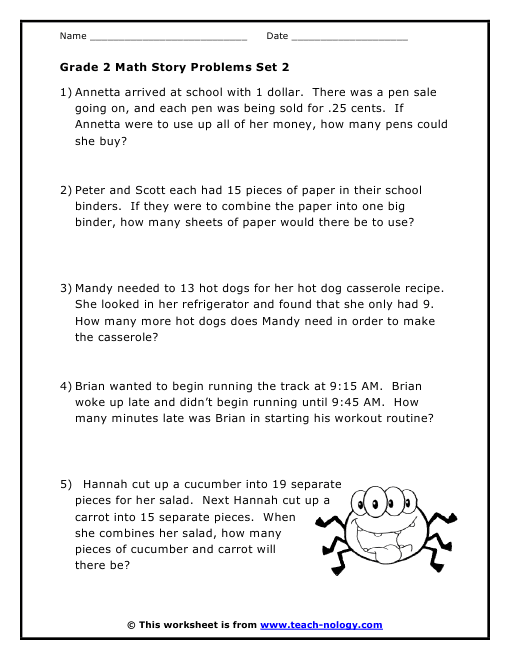 Name ___________________________ Date ____________________

Grade 2 Math Story Problems Set 2

1) Annetta arrived at school with 1 dollar. There was a pen sale going on, and each pen was being sold for .25 cents. If Annetta were to use up all of her money, how many pens could she buy?

2) Peter and Scott each had 15 pieces of paper in their school binders. If they were to combine the paper into one big binder, how many sheets of paper would there be to use?

3) Mandy needed to 13 hot dogs for her hot dog casserole recipe. She looked in her refrigerator and found that she only had 9. How many more hot dogs does Mandy need in order to make the casserole?

4) Brian wanted to begin running the track at 9:15 AM. Brian woke up late and didn't begin running until 9:45 AM. How many minutes late was Brian in starting his workout routine?

5) Hannah cut up a cucumber into 19 separate pieces for her salad. Next Hannah cut up a carrot into 15 separate pieces. When she combines her salad, how many pieces of cucumber and carrot will there be?

© This worksheet is from www.teach-nology.com